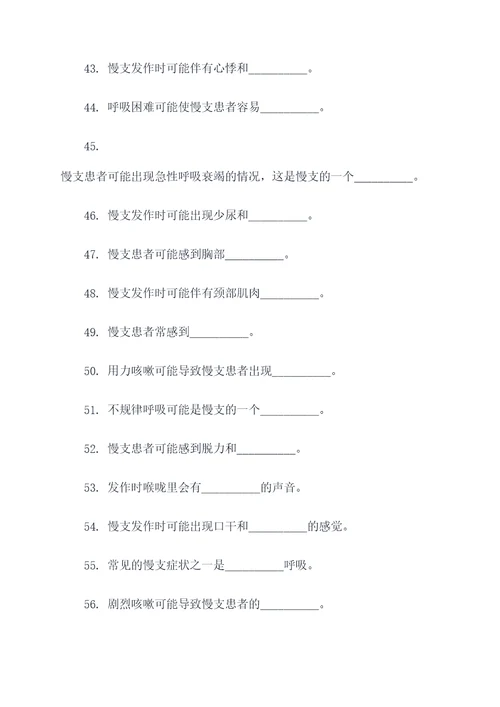 43. 慢支发作时可能伴有心悸和__________。

44. 呼吸困难可能使慢支患者容易__________。

45.

慢支患者可能出现急性呼吸衰竭的情况，这是慢支的一个__________。

46. 慢支发作时可能出现少尿和__________。

47. 慢支患者可能感到胸部__________。

48. 慢支发作时可能伴有颈部肌肉__________。

49. 慢支患者常感到__________。

50. 用力咳嗽可能导致慢支患者出现__________。

51. 不规律呼吸可能是慢支的一个__________。

52. 慢支患者可能感到脱力和__________。

53. 发作时喉咙里会有__________的声音。

54. 慢支发作时可能出现口干和__________的感觉。

55. 常见的慢支症状之一是__________呼吸。

56. 剧烈咳嗽可能导致慢支患者的__________。